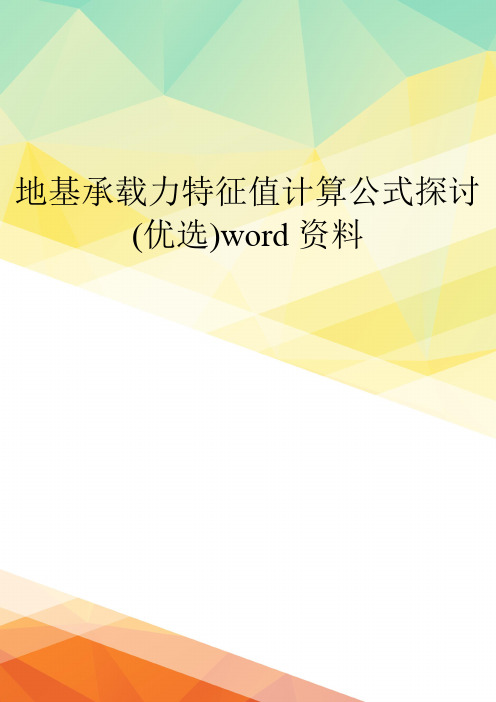 地基承载力特征值计算公式探讨(优选)word 资料